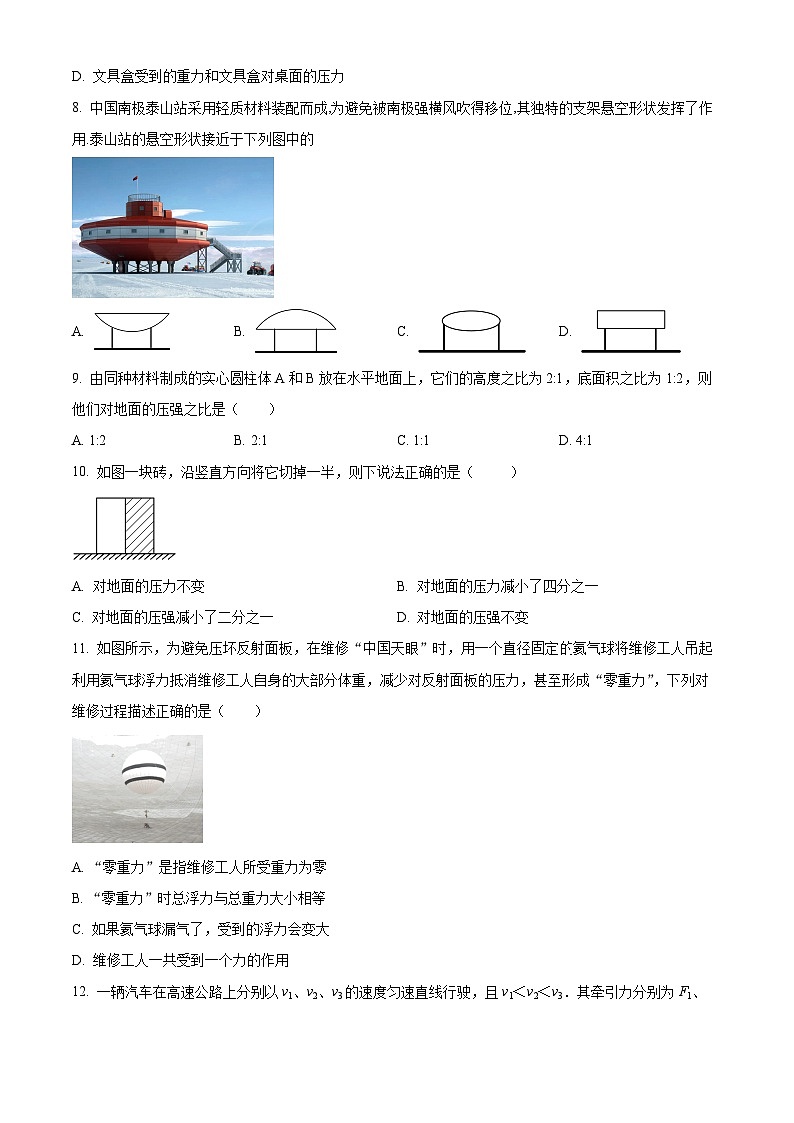 D. 文具盒受到的重力和文具盒对桌面的压力

8. 中国南极泰山站采用轻质材料装配而成,为避免被南极强横风吹得移位,其独特的支架悬空形状发挥了作用.泰山站的悬空形状接近于下列图中的

A.
B.
C.
D.

9. 由同种材料制成的实心圆柱体 A 和 B 放在水平地面上，它们的高度之比为 2:1，底面积之比为 1:2，则他们对地面的压强之比是（　　）

A. 1:2　　B. 2:1　　C. 1:1　　D. 4:1

10. 如图一块砖，沿竖直方向将它切掉一半，则下说法正确的是（　　）

A. 对地面的压力不变
B. 对地面的压力减小了四分之一
C. 对地面的压强减小了二分之一
D. 对地面的压强不变

11. 如图所示，为避免压坏反射面板，在维修“中国天眼”时，用一个直径固定的氦气球将维修工人吊起利用氦气球浮力抵消维修工人自身的大部分体重，减少对反射面板的压力，甚至形成“零重力”，下列对维修过程描述正确的是（　　）

A. “零重力”是指维修工人所受重力为零
B. “零重力”时总浮力与总重力大小相等
C. 如果氦气球漏气了，受到的浮力会变大
D. 维修工人一共受到一个力的作用

12. 一辆汽车在高速公路上分别以 $v_1$、$v_2$、$v_3$ 的速度匀速直线行驶，且 $v_1<v_2<v_3$．其牵引力分别为 $F_1$、